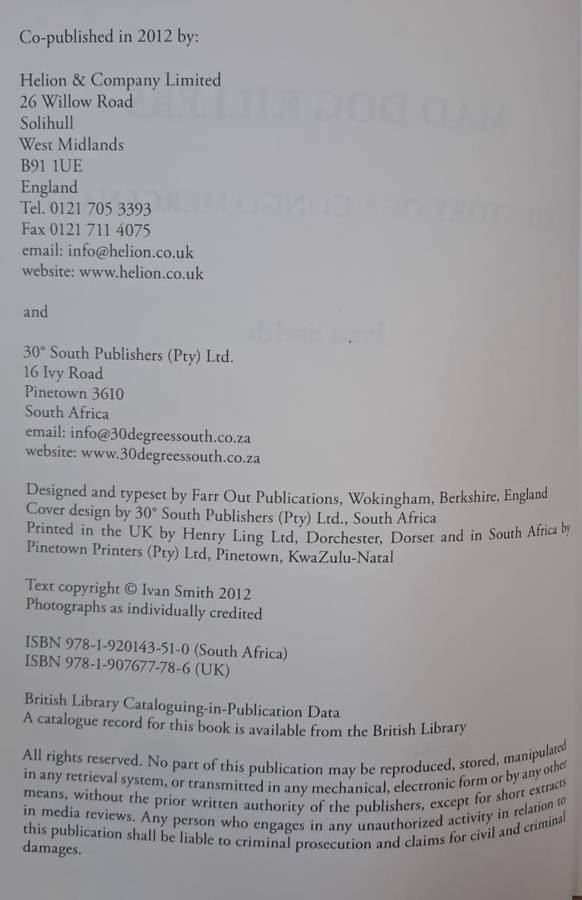 Co-published in 2012 by:

Helion & Company Limited
26 Willow Road
Solihull
West Midlands
B91 1UE
England
Tel. 0121 705 3393
Fax 0121 711 4075
email: info@helion.co.uk
website: www.helion.co.uk

and

30° South Publishers (Pty) Ltd.
16 Ivy Road
Pinetown 3610
South Africa
email: info@30degreessouth.co.za
website: www.30degreessouth.co.za

Designed and typeset by Farr Out Publications, Wokingham, Berkshire, England
Cover design by 30° South Publishers (Pty) Ltd., South Africa
Printed in the UK by Henry Ling Ltd, Dorchester, Dorset and in South Africa by Pinetown Printers (Pty) Ltd, Pinetown, KwaZulu-Natal

Text copyright © Ivan Smith 2012
Photographs as individually credited

ISBN 978-1-920143-51-0 (South Africa)
ISBN 978-1-907677-78-6 (UK)

British Library Cataloguing-in-Publication Data
A catalogue record for this book is available from the British Library

All rights reserved. No part of this publication may be reproduced, stored, manipulated in any retrieval system, or transmitted in any mechanical, electronic form or by any other means, without the prior written authority of the publishers, except for short extracts in media reviews. Any person who engages in any unauthorized activity in relation to this publication shall be liable to criminal prosecution and claims for civil and criminal damages.